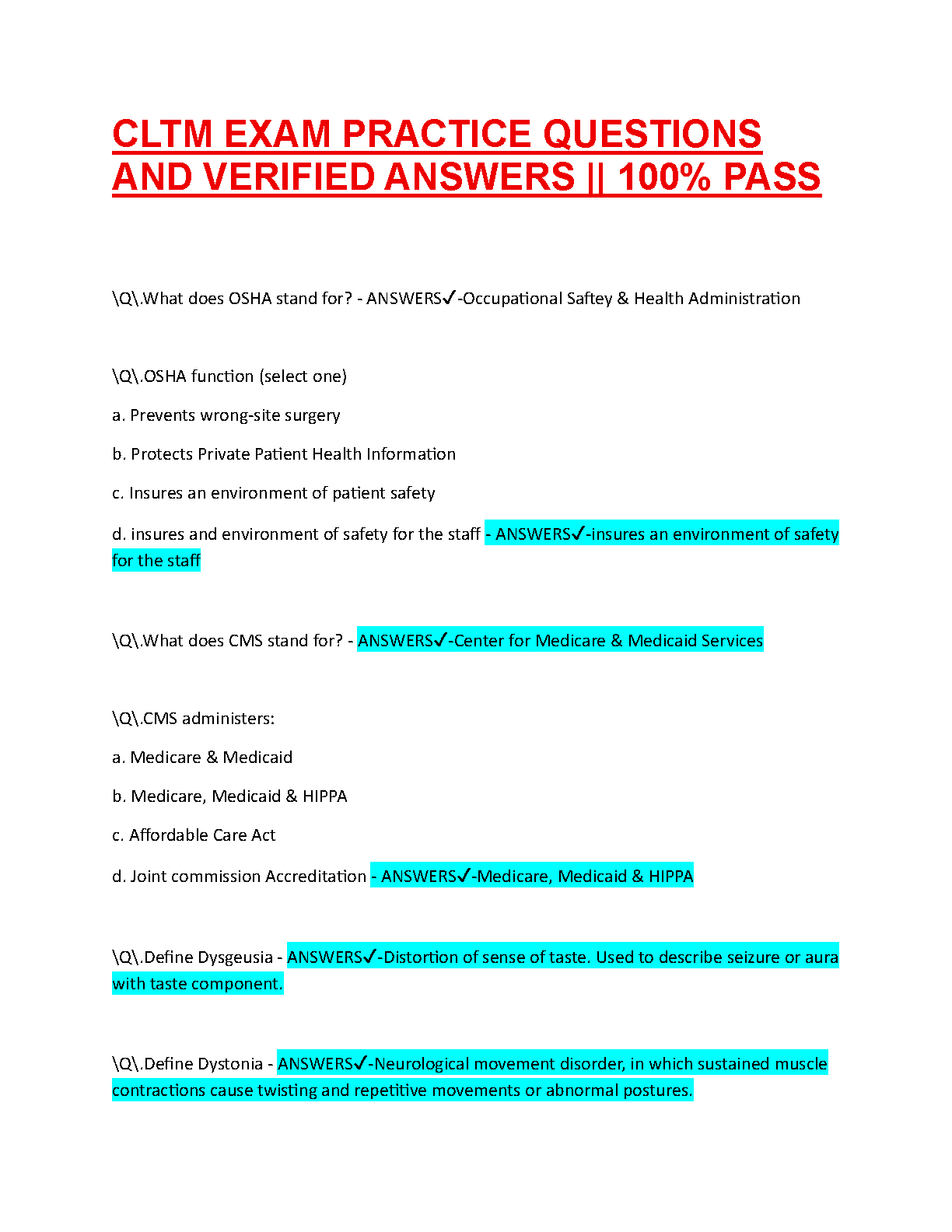 CLTM EXAM PRACTICE QUESTIONS AND VERIFIED ANSWERS || 100% PASS

\Q\.What does OSHA stand for? - ANSWERS✓-Occupational Saftey & Health Administration

\Q\.OSHA function (select one)

a. Prevents wrong-site surgery

b. Protects Private Patient Health Information

c. Insures an environment of patient safety

d. insures and environment of safety for the staff - ANSWERS✓-insures an environment of safety for the staff

\Q\.What does CMS stand for? - ANSWERS✓-Center for Medicare & Medicaid Services

\Q\.CMS administers:

a. Medicare & Medicaid

b. Medicare, Medicaid & HIPPA

c. Affordable Care Act

d. Joint commission Accreditation - ANSWERS✓-Medicare, Medicaid & HIPPA

\Q\.Define Dysgeusia - ANSWERS✓-Distortion of sense of taste. Used to describe seizure or aura with taste component.

\Q\.Define Dystonia - ANSWERS✓-Neurological movement disorder, in which sustained muscle contractions cause twisting and repetitive movements or abnormal postures.